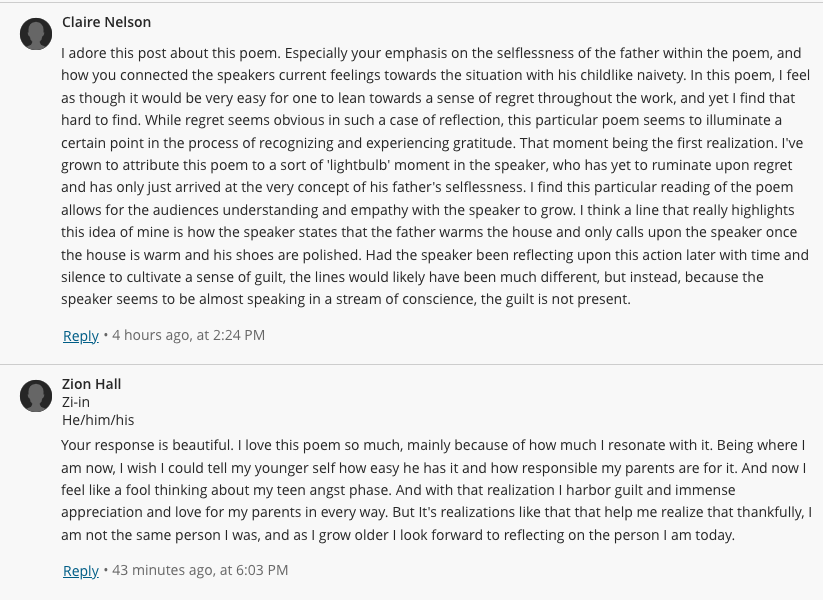 Claire Nelson

I adore this post about this poem. Especially your emphasis on the selflessness of the father within the poem, and how you connected the speakers current feelings towards the situation with his childlike naivety. In this poem, I feel as though it would be very easy for one to lean towards a sense of regret throughout the work, and yet I find that hard to find. While regret seems obvious in such a case of reflection, this particular poem seems to illuminate a certain point in the process of recognizing and experiencing gratitude. That moment being the first realization. I've grown to attribute this poem to a sort of 'lightbulb' moment in the speaker, who has yet to ruminate upon regret and has only just arrived at the very concept of his father's selflessness. I find this particular reading of the poem allows for the audiences understanding and empathy with the speaker to grow. I think a line that really highlights this idea of mine is how the speaker states that the father warms the house and only calls upon the speaker once the house is warm and his shoes are polished. Had the speaker been reflecting upon this action later with time and silence to cultivate a sense of guilt, the lines would likely have been much different, but instead, because the speaker seems to be almost speaking in a stream of conscience, the guilt is not present.

Reply • 4 hours ago, at 2:24 PM

Zion Hall
Zi-in
He/him/his

Your response is beautiful. I love this poem so much, mainly because of how much I resonate with it. Being where I am now, I wish I could tell my younger self how easy he has it and how responsible my parents are for it. And now I feel like a fool thinking about my teen angst phase. And with that realization I harbor guilt and immense appreciation and love for my parents in every way. But It's realizations like that that help me realize that thankfully, I am not the same person I was, and as I grow older I look forward to reflecting on the person I am today.

Reply • 43 minutes ago, at 6:03 PM